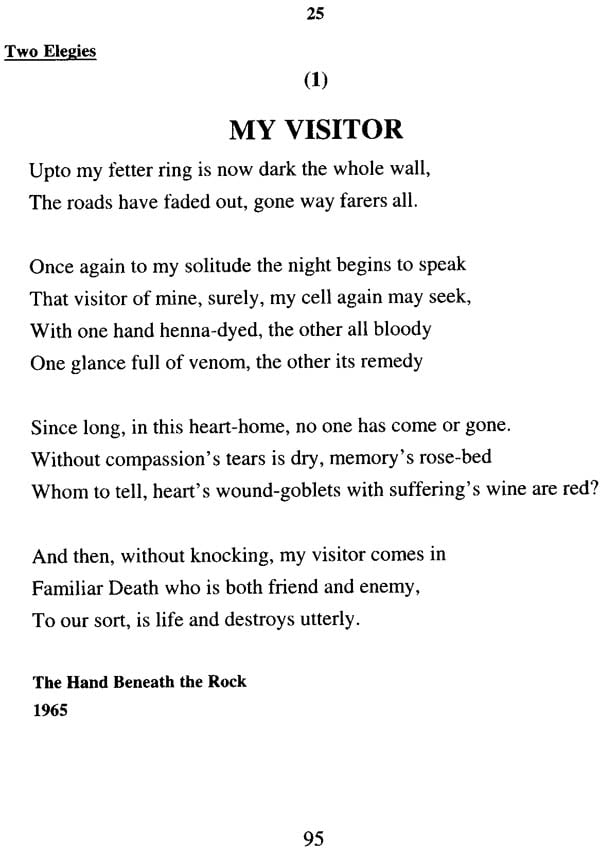 25

Two Elegies

(1)

MY VISITOR

Upto my fetter ring is now dark the whole wall,
The roads have faded out, gone way farers all.

Once again to my solitude the night begins to speak
That visitor of mine, surely, my cell again may seek,
With one hand henna-dyed, the other all bloody
One glance full of venom, the other its remedy

Since long, in this heart-home, no one has come or gone.
Without compassion's tears is dry, memory's rose-bed
Whom to tell, heart's wound-goblets with suffering's wine are red?

And then, without knocking, my visitor comes in
Familiar Death who is both friend and enemy,
To our sort, is life and destroys utterly.

The Hand Beneath the Rock
1965

95